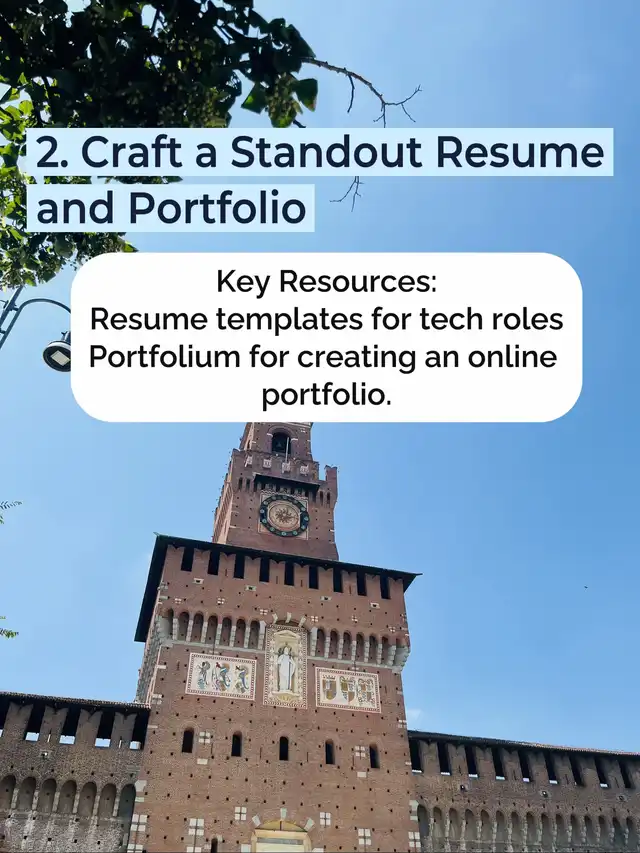 2. Craft a Standout Resume and Portfolio

Key Resources:
Resume templates for tech roles
Portfolium for creating an online portfolio.